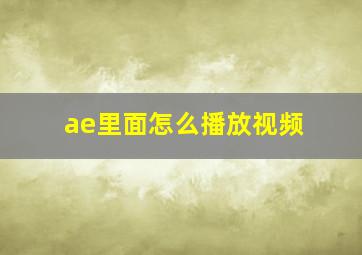 ae里面怎么播放视频